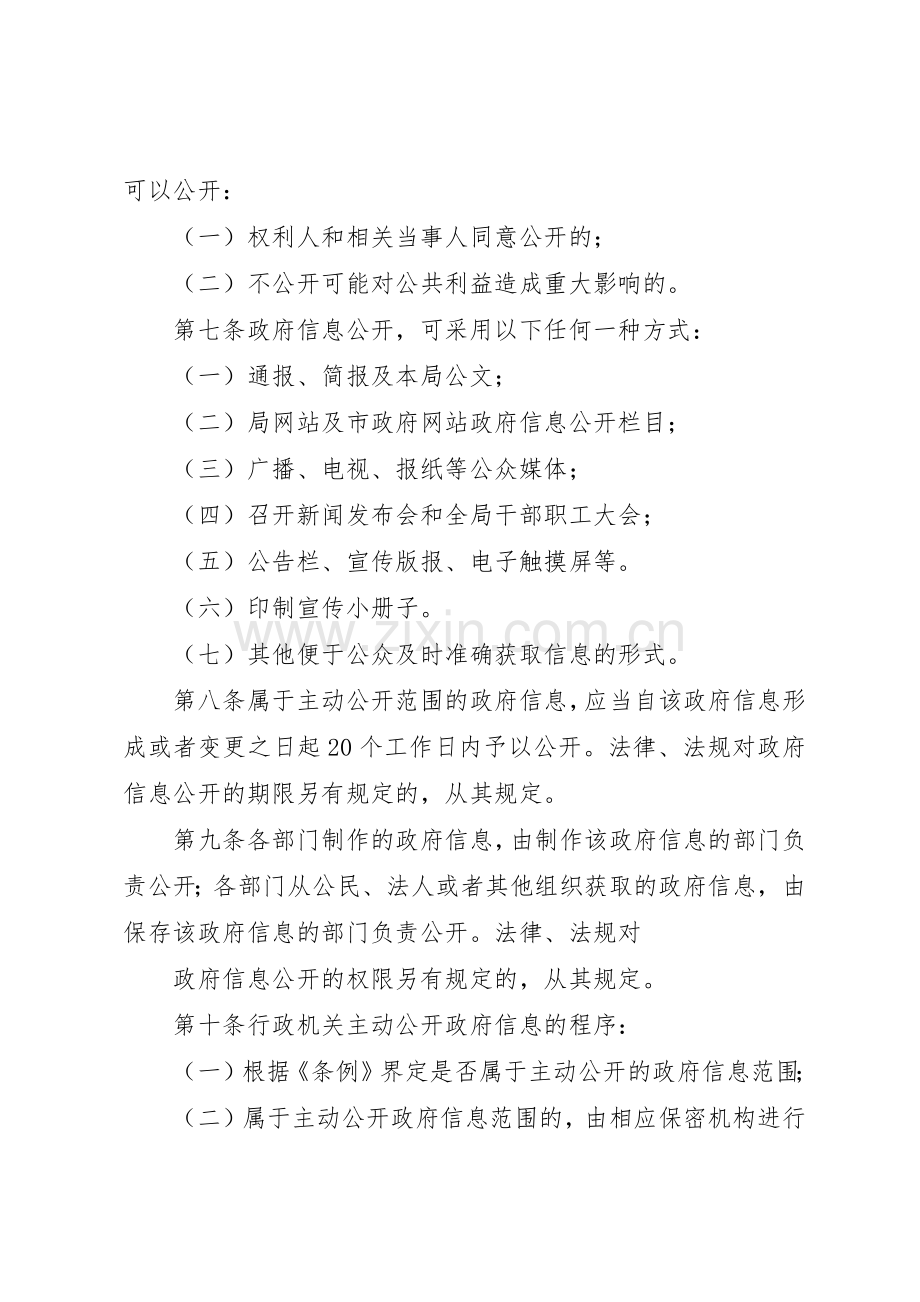 可以公开：

（一）权利人和相关当事人同意公开的；

（二）不公开可能对公共利益造成重大影响的。

第七条政府信息公开，可采用以下任何一种方式：

（一）通报、简报及本局公文；

（二）局网站及市政府网站政府信息公开栏目；

（三）广播、电视、报纸等公众媒体；

（四）召开新闻发布会和全局干部职工大会；

（五）公告栏、宣传版报、电子触摸屏等。

（六）印制宣传小册子。

（七）其他便于公众及时准确获取信息的形式。

第八条属于主动公开范围的政府信息，应当自该政府信息形成或者变更之日起20个工作日内予以公开。法律、法规对政府信息公开的期限另有规定的，从其规定。

第九条各部门制作的政府信息，由制作该政府信息的部门负责公开；各部门从公民、法人或者其他组织获取的政府信息，由保存该政府信息的部门负责公开。法律、法规对

政府信息公开的权限另有规定的，从其规定。

第十条行政机关主动公开政府信息的程序：

（一）根据《条例》界定是否属于主动公开的政府信息范围；

（二）属于主动公开政府信息范围的，由相应保密机构进行

www.zixin.com.cn